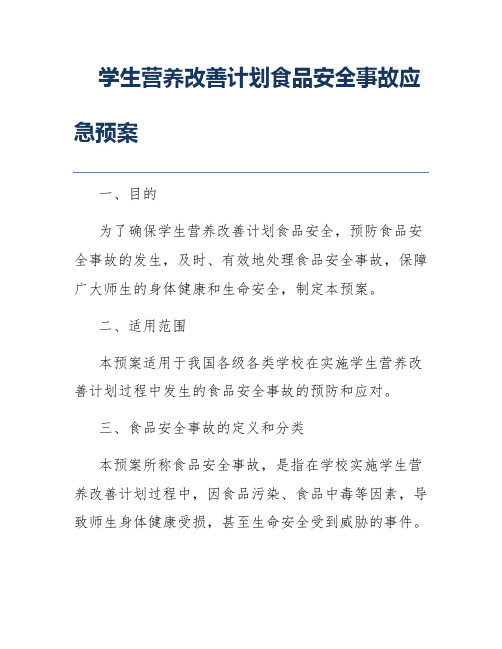 学生营养改善计划食品安全事故应急预案

一、目的

为了确保学生营养改善计划食品安全，预防食品安全事故的发生，及时、有效地处理食品安全事故，保障广大师生的身体健康和生命安全，制定本预案。

二、适用范围

本预案适用于我国各级各类学校在实施学生营养改善计划过程中发生的食品安全事故的预防和应对。

三、食品安全事故的定义和分类

本预案所称食品安全事故，是指在学校实施学生营养改善计划过程中，因食品污染、食品中毒等因素，导致师生身体健康受损，甚至生命安全受到威胁的事件。